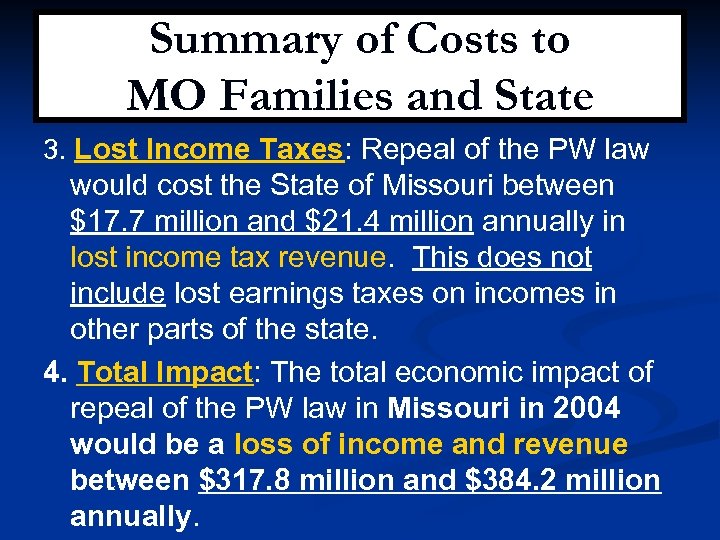 Summary of Costs to
MO Families and State

3. Lost Income Taxes: Repeal of the PW law would cost the State of Missouri between $17.7 million and $21.4 million annually in lost income tax revenue. This does not include lost earnings taxes on incomes in other parts of the state.

4. Total Impact: The total economic impact of repeal of the PW law in Missouri in 2004 would be a loss of income and revenue between $317.8 million and $384.2 million annually.